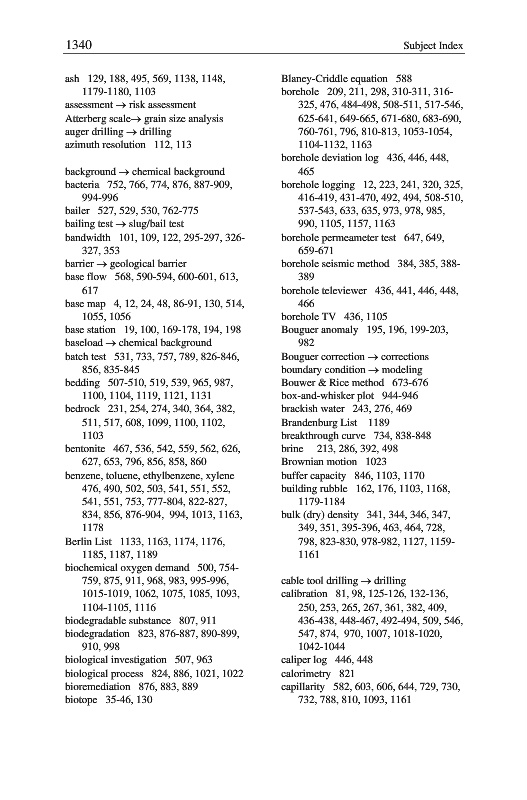 1340 Subject Index

ash 129, 188, 495, 569, 1138, 1148, 1179-1180, 1103
assessment → risk assessment
Atterberg scale→ grain size analysis
auger drilling → drilling
azimuth resolution 112, 113

background → chemical background
bacteria 752, 766, 774, 876, 887-909, 994-996
bailer 527, 529, 530, 762-775
bailing test → slug/bail test
bandwidth 101, 109, 122, 295-297, 326-327, 353
barrier → geological barrier
base flow 568, 590-594, 600-601, 613, 617
base map 4, 12, 24, 48, 86-91, 130, 514, 1055, 1056
base station 19, 100, 169-178, 194, 198
baseload → chemical background
batch test 531, 733, 757, 789, 826-846, 856, 835-845
bedding 507-510, 519, 539, 965, 987, 1100, 1104, 1119, 1121, 1131
bedrock 231, 254, 274, 340, 364, 382, 511, 517, 608, 1099, 1100, 1102, 1103
bentonite 467, 536, 542, 559, 562, 626, 627, 653, 796, 856, 858, 860
benzene, toluene, ethylbenzene, xylene 476, 490, 502, 503, 541, 551, 552, 541, 551, 753, 777-804, 822-827, 834, 856, 876-904, 994, 1013, 1163, 1178
Berlin List 1133, 1163, 1174, 1176, 1185, 1187, 1189
biochemical oxygen demand 500, 754-759, 875, 911, 968, 983, 995-996, 1015-1019, 1062, 1075, 1085, 1093, 1104-1105, 1116
biodegradable substance 807, 911
biodegradation 823, 876-887, 890-899, 910, 998
biological investigation 507, 963
biological process 824, 886, 1021, 1022
bioremediation 876, 883, 889
biotope 35-46, 130

Blaney-Criddle equation 588
borehole 209, 211, 298, 310-311, 316-325, 476, 484-498, 508-511, 517-546, 625-641, 649-665, 671-680, 683-690, 760-761, 796, 810-813, 1053-1054, 1104-1132, 1163
borehole deviation log 436, 446, 448, 465
borehole logging 12, 223, 241, 320, 325, 416-419, 431-470, 492, 494, 508-510, 537-543, 633, 635, 973, 978, 985, 990, 1105, 1157, 1163
borehole permeameter test 647, 649, 659-671
borehole seismic method 384, 385, 388-389
borehole televiewer 436, 441, 446, 448, 466
borehole TV 436, 1105
Bouguer anomaly 195, 196, 199-203, 982
Bouguer correction → corrections
boundary condition → modeling
Bouwer & Rice method 673-676
box-and-whisker plot 944-946
brackish water 243, 276, 469
Brandenburg List 1189
breakthrough curve 734, 838-848
brine 213, 286, 392, 498
Brownian motion 1023
buffer capacity 846, 1103, 1170
building rubble 162, 176, 1103, 1168, 1179-1184
bulk (dry) density 341, 344, 346, 347, 349, 351, 395-396, 463, 464, 728, 798, 823-830, 978-982, 1127, 1159-1161

cable tool drilling → drilling
calibration 81, 98, 125-126, 132-136, 250, 253, 265, 267, 361, 382, 409, 436-438, 448-467, 492-494, 509, 546, 547, 874, 970, 1007, 1018-1020, 1042-1044
caliper log 446, 448
calorimetry 821
capillarity 582, 603, 606, 644, 729, 730, 732, 788, 810, 1093, 1161